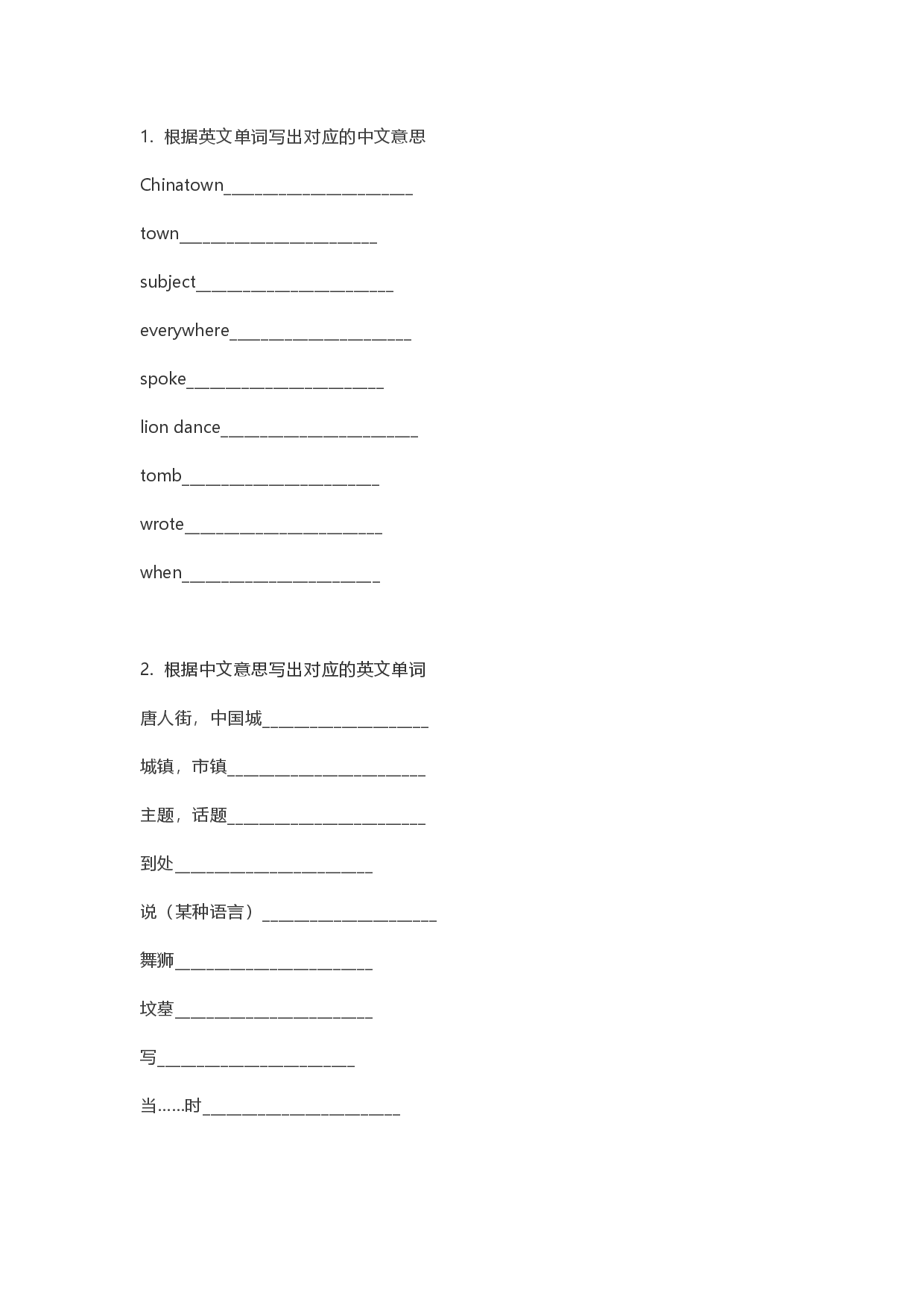 1. 根据英文单词写出对应的中文意思

Chinatown______________________

town______________________

subject______________________

everywhere______________________

spoke______________________

lion dance______________________

tomb______________________

wrote______________________

when______________________

2. 根据中文意思写出对应的英文单词

唐人街，中国城______________________

城镇，市镇______________________

主题，话题______________________

到处______________________

说（某种语言）______________________

舞狮______________________

坟墓______________________

写______________________

当……时______________________